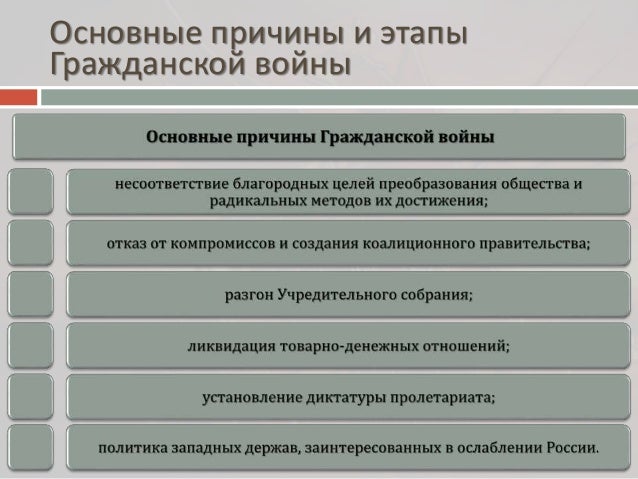 Основные причины и этапы Гражданской войны

Основные причины Гражданской войны

несоответствие благородных целей преобразования общества и радикальных методов их достижения;

отказ от компромиссов и создания коалиционного правительства;

разгон Учредительного собрания;

ликвидация товарно-денежных отношений;

установление диктатуры пролетариата;

политика западных держав, заинтересованных в ослаблении России.